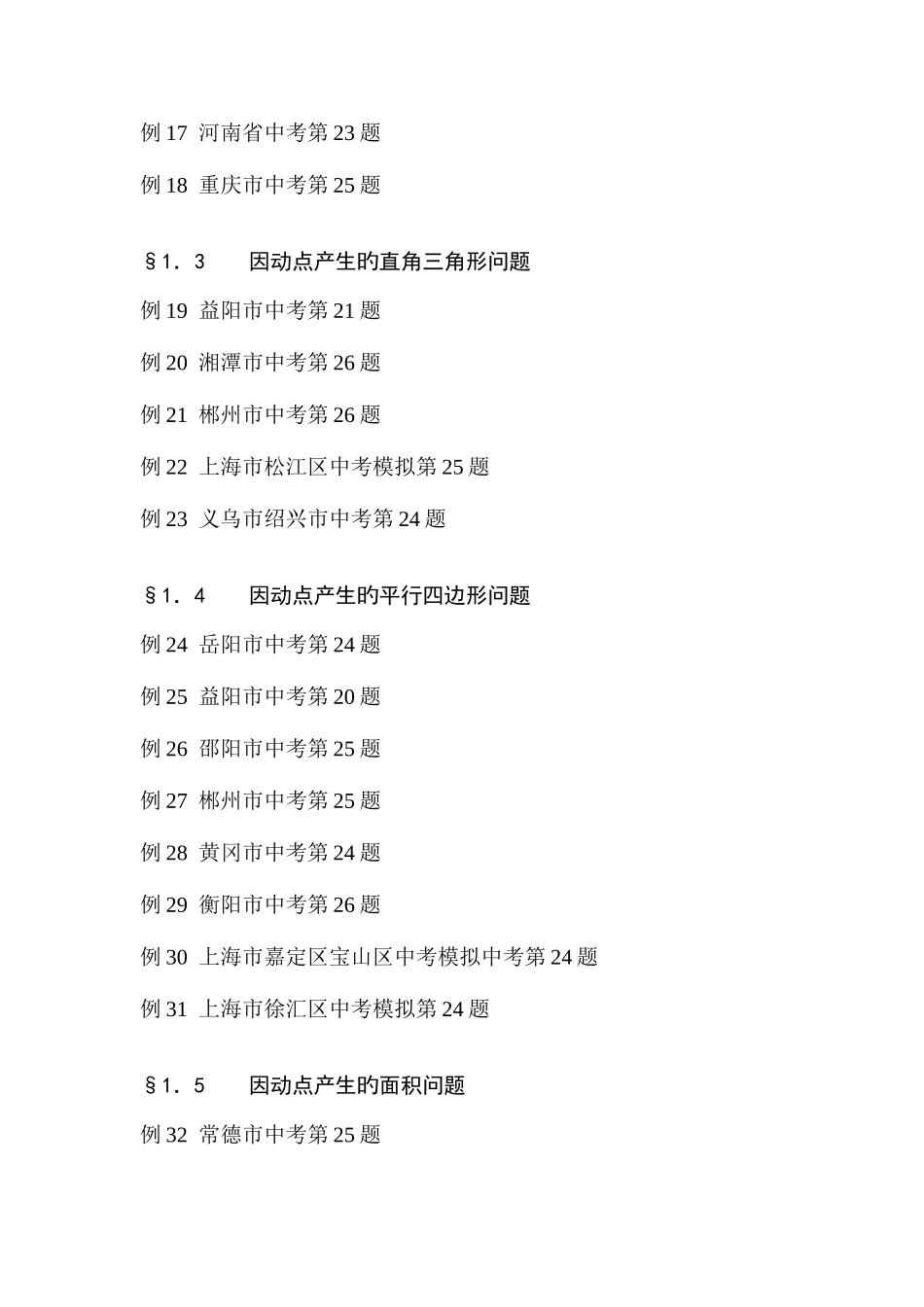 例 17 河南省中考第 23 题

例 18 重庆市中考第 25 题

§1．3　　因动点产生的直角三角形问题

例 19 益阳市中考第 21 题

例 20 湘潭市中考第 26 题

例 21 郴州市中考第 26 题

例 22 上海市松江区中考模拟第 25 题

例 23 义乌市绍兴市中考第 24 题

§1．4　　因动点产生的平行四边形问题

例 24 岳阳市中考第 24 题

例 25 益阳市中考第 20 题

例 26 邵阳市中考第 25 题

例 27 郴州市中考第 25 题

例 28 黄冈市中考第 24 题

例 29 衡阳市中考第 26 题

例 30 上海市嘉定区宝山区中考模拟中考第 24 题

例 31 上海市徐汇区中考模拟第 24 题

§1．5　　因动点产生的面积问题

例 32 常德市中考第 25 题